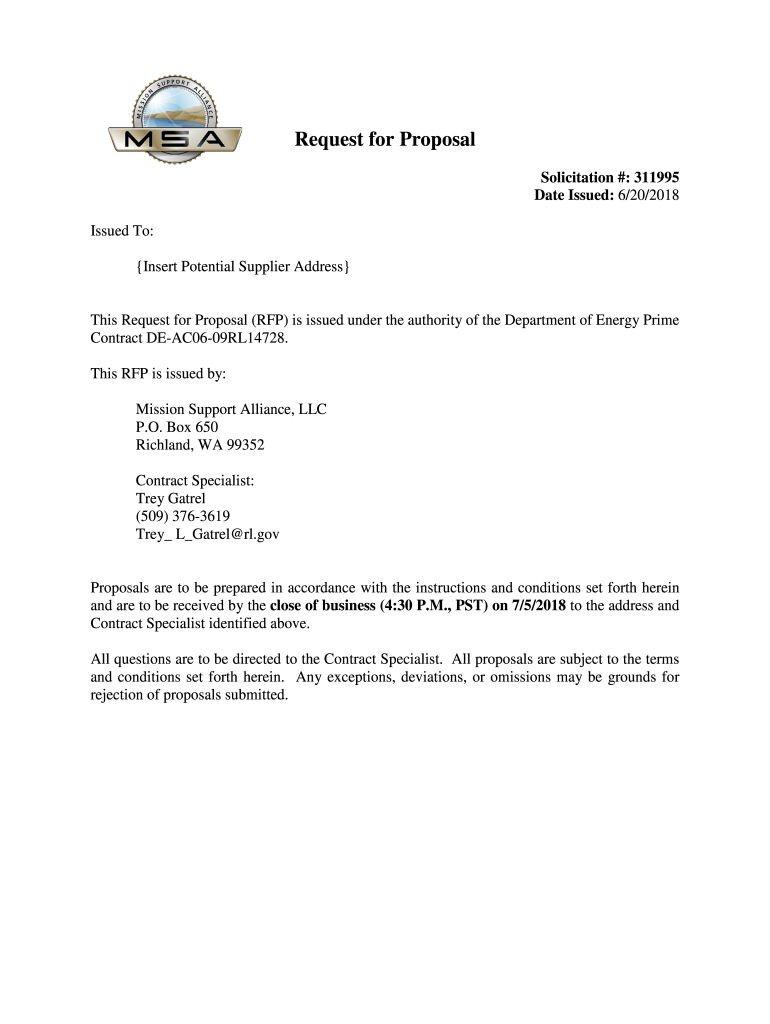 MISSION SUPPORT ALLIANCE
MSA

Request for Proposal

Solicitation #: 311995
Date Issued: 6/20/2018

Issued To:

{Insert Potential Supplier Address}

This Request for Proposal (RFP) is issued under the authority of the Department of Energy Prime Contract DE-AC06-09RL14728.

This RFP is issued by:

Mission Support Alliance, LLC
P.O. Box 650
Richland, WA 99352

Contract Specialist:
Trey Gatrel
(509) 376-3619
Trey_ L_Gatrel@rl.gov

Proposals are to be prepared in accordance with the instructions and conditions set forth herein and are to be received by the close of business (4:30 P.M., PST) on 7/5/2018 to the address and Contract Specialist identified above.

All questions are to be directed to the Contract Specialist. All proposals are subject to the terms and conditions set forth herein. Any exceptions, deviations, or omissions may be grounds for rejection of proposals submitted.